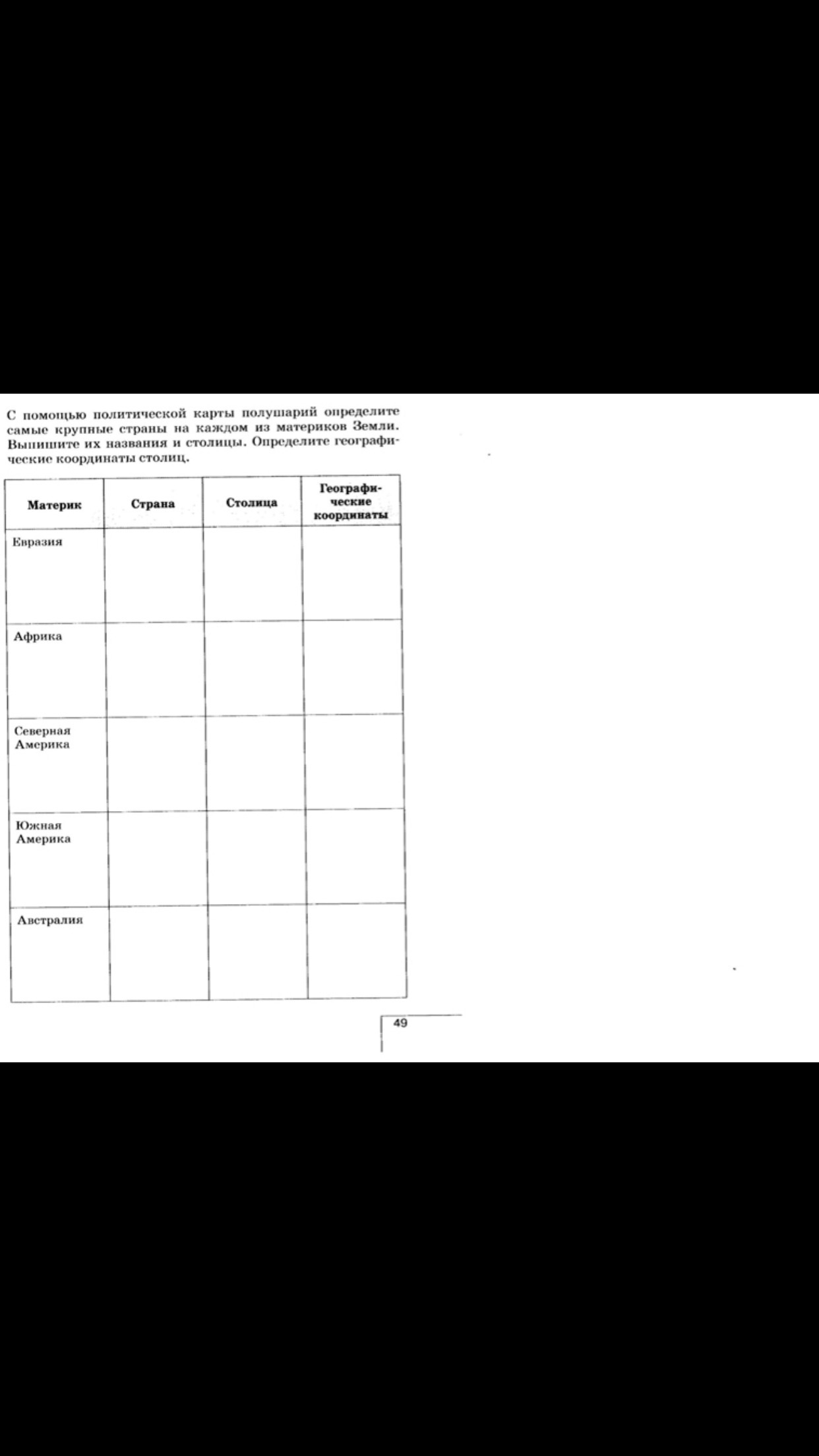 С помощью политической карты полушарий определите самые крупные страны на каждом из материков Земли. Выпишите их названия и столицы. Определите географические координаты столиц.

| Материк | Страна | Столица | Географические координаты |
|---|---|---|---|
| Евразия | | | |
| Африка | | | |
| Северная Америка | | | |
| Южная Америка | | | |
| Австралия | | | |

49